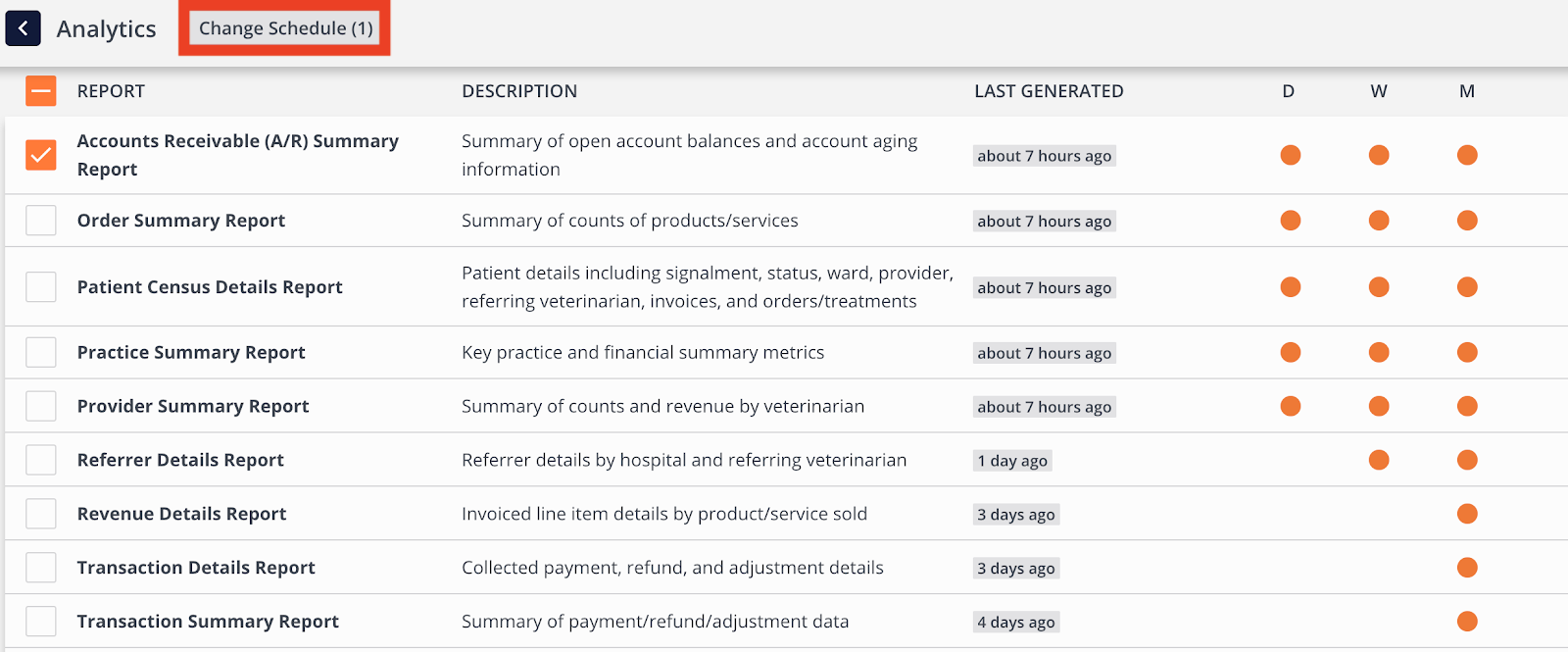 Analytics Change Schedule (1)

| REPORT | DESCRIPTION | LAST GENERATED | D | W | M |
|---|---|---|---|---|---|
| Accounts Receivable (A/R) Summary Report | Summary of open account balances and account aging information | about 7 hours ago | | | |
| Order Summary Report | Summary of counts of products/services | about 7 hours ago | | | |
| Patient Census Details Report | Patient details including signalment, status, ward, provider, referring veterinarian, invoices, and orders/treatments | about 7 hours ago | | | |
| Practice Summary Report | Key practice and financial summary metrics | about 7 hours ago | | | |
| Provider Summary Report | Summary of counts and revenue by veterinarian | about 7 hours ago | | | |
| Referrer Details Report | Referrer details by hospital and referring veterinarian | 1 day ago | | | |
| Revenue Details Report | Invoiced line item details by product/service sold | 3 days ago | | | |
| Transaction Details Report | Collected payment, refund, and adjustment details | 3 days ago | | | |
| Transaction Summary Report | Summary of payment/refund/adjustment data | 4 days ago | | | |